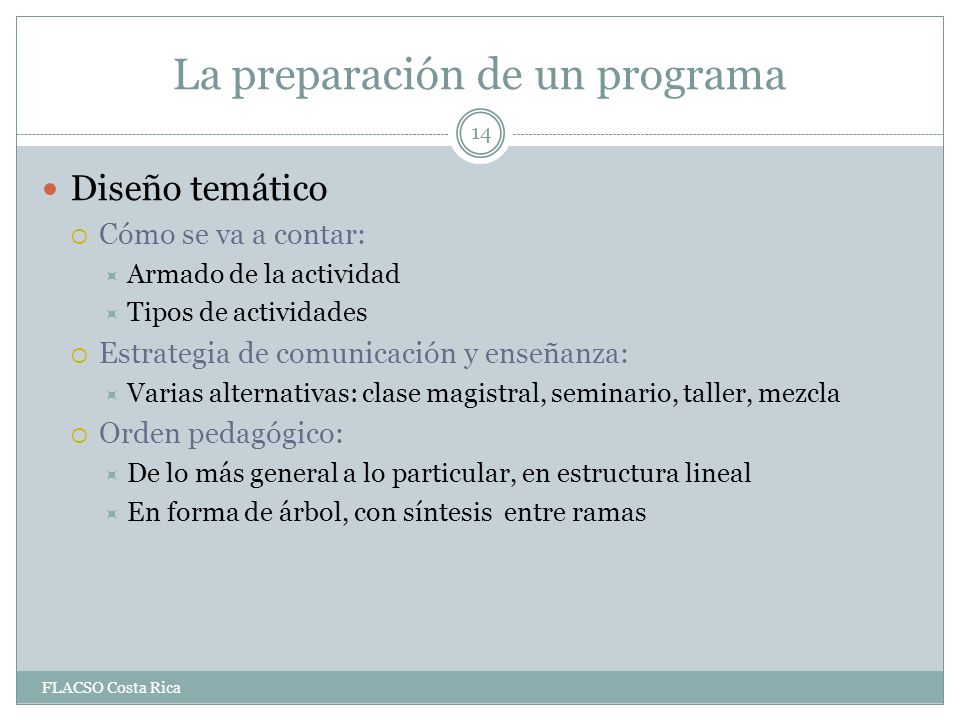 La preparación de un programa

14

Diseño temático
Cómo se va a contar:
Armado de la actividad
Tipos de actividades
Estrategia de comunicación y enseñanza:
Varias alternativas: clase magistral, seminario, taller, mezcla
Orden pedagógico:
De lo más general a lo particular, en estructura lineal
En forma de árbol, con síntesis entre ramas

FLACSO Costa Rica